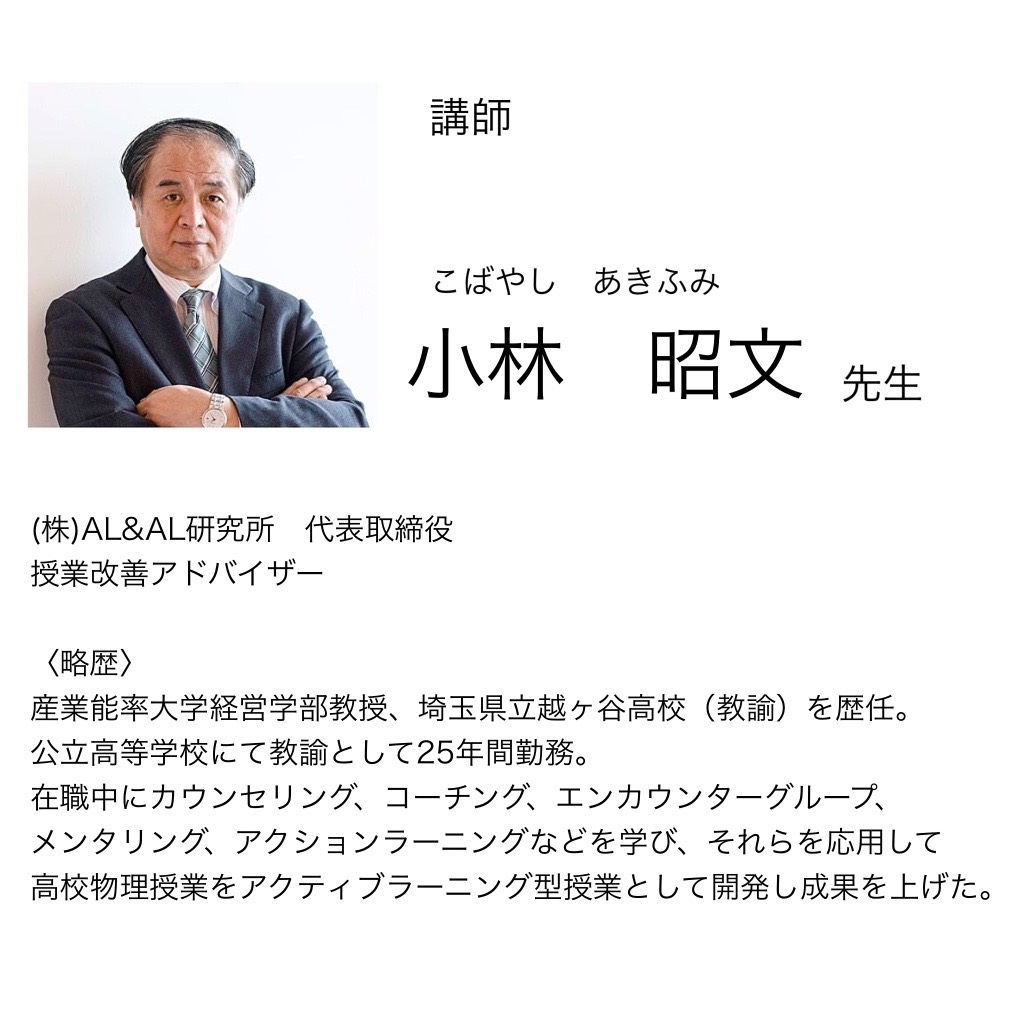 講師

こばやし　あきふみ
小林　昭文 先生

(株)AL&AL研究所　代表取締役
授業改善アドバイザー

〈略歴〉
産業能率大学経営学部教授、埼玉県立越ヶ谷高校（教諭）を歴任。
公立高等学校にて教諭として25年間勤務。
在職中にカウンセリング、コーチング、エンカウンターグループ、メンタリング、アクションラーニングなどを学び、それらを応用して高校物理授業をアクティブラーニング型授業として開発し成果を上げた。